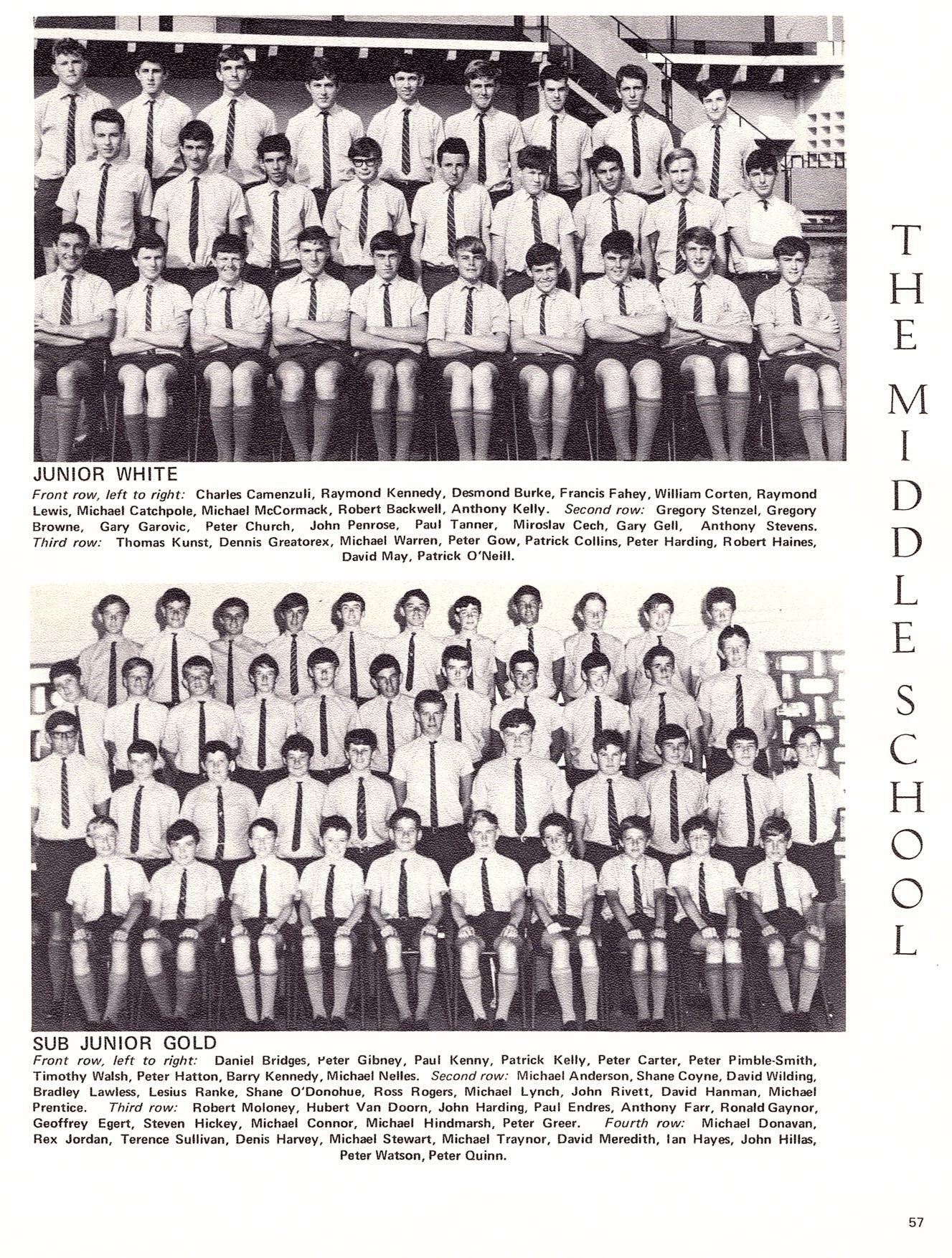 JUNIOR WHITE

Front row, left to right: Charles Camenzuli, Raymond Kennedy, Desmond Burke, Francis Fahey, William Corten, Raymond Lewis, Michael Catchpole, Michael McCormack, Robert Backwell, Anthony Kelly. Second row: Gregory Stenzel, Gregory Browne, Gary Garovic, Peter Church, John Penrose, Paul Tanner, Miroslav Cech, Gary Gell, Anthony Stevens. Third row: Thomas Kunst, Dennis Greatorex, Michael Warren, Peter Gow, Patrick Collins, Peter Harding, Robert Haines, David May, Patrick O'Neill.

SUB JUNIOR GOLD

Front row, left to right: Daniel Bridges, Peter Gibney, Paul Kenny, Patrick Kelly, Peter Carter, Peter Pimble-Smith, Timothy Walsh, Peter Hatton, Barry Kennedy, Michael Nelles. Second row: Michael Anderson, Shane Coyne, David Wilding, Bradley Lawless, Lesius Ranke, Shane O'Donohue, Ross Rogers, Michael Lynch, John Rivett, David Hanman, Michael Prentice. Third row: Robert Moloney, Hubert Van Doorn, John Harding, Paul Endres, Anthony Farr, Ronald Gaynor, Geoffrey Egert, Steven Hickey, Michael Connor, Michael Hindmarsh, Peter Greer. Fourth row: Michael Donavan, Rex Jordan, Terence Sullivan, Denis Harvey, Michael Stewart, Michael Traynor, David Meredith, Ian Hayes, John Hillas, Peter Watson, Peter Quinn.

THE MIDDLE SCHOOL

57